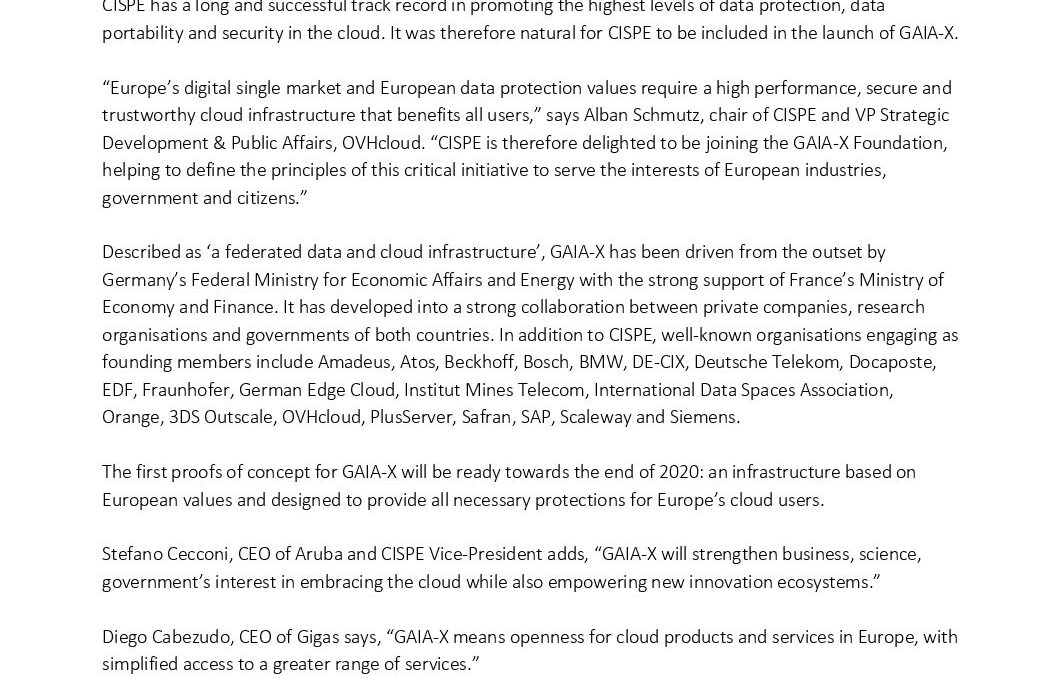 CISPE has a long and successful track record in promoting the highest levels of data protection, data portability and security in the cloud. It was therefore natural for CISPE to be included in the launch of GAIA-X.

“Europe’s digital single market and European data protection values require a high performance, secure and trustworthy cloud infrastructure that benefits all users,” says Alban Schmutz, chair of CISPE and VP Strategic Development & Public Affairs, OVHcloud. “CISPE is therefore delighted to be joining the GAIA-X Foundation, helping to define the principles of this critical initiative to serve the interests of European industries, government and citizens.”

Described as ‘a federated data and cloud infrastructure’, GAIA-X has been driven from the outset by Germany’s Federal Ministry for Economic Affairs and Energy with the strong support of France’s Ministry of Economy and Finance. It has developed into a strong collaboration between private companies, research organisations and governments of both countries. In addition to CISPE, well-known organisations engaging as founding members include Amadeus, Atos, Beckhoff, Bosch, BMW, DE-CIX, Deutsche Telekom, Docaposte, EDF, Fraunhofer, German Edge Cloud, Institut Mines Telecom, International Data Spaces Association, Orange, 3DS Outscale, OVHcloud, PlusServer, Safran, SAP, Scaleway and Siemens.

The first proofs of concept for GAIA-X will be ready towards the end of 2020: an infrastructure based on European values and designed to provide all necessary protections for Europe’s cloud users.

Stefano Cecconi, CEO of Aruba and CISPE Vice-President adds, “GAIA-X will strengthen business, science, government’s interest in embracing the cloud while also empowering new innovation ecosystems.”

Diego Cabezudo, CEO of Gigas says, “GAIA-X means openness for cloud products and services in Europe, with simplified access to a greater range of services.”